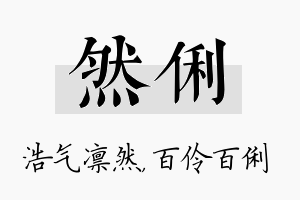 然俐

浩气凛然，百伶百俐